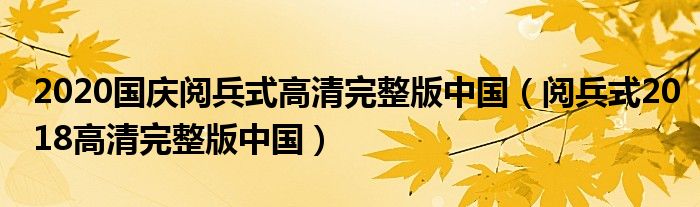 2020国庆阅兵式高清完整版中国（阅兵式2018高清完整版中国）